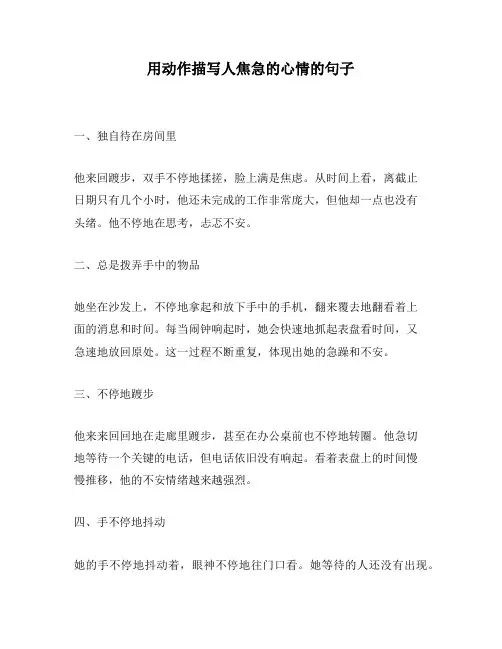 用动作描写人焦急的心情的句子

一、独自待在房间里

他来回踱步，双手不停地揉搓，脸上满是焦虑。从时间上看，离截止日期只有几个小时，他还未完成的工作非常庞大，但他却一点也没有头绪。他不停地在思考，忐忑不安。

二、总是拨弄手中的物品

她坐在沙发上，不停地拿起和放下手中的手机，翻来覆去地翻看着上面的消息和时间。每当闹钟响起时，她会快速地抓起表盘看时间，又急速地放回原处。这一过程不断重复，体现出她的急躁和不安。

三、不停地踱步

他来来回回地在走廊里踱步，甚至在办公桌前也不停地转圈。他急切地等待一个关键的电话，但电话依旧没有响起。看着表盘上的时间慢慢推移，他的不安情绪越来越强烈。

四、手不停地抖动

她的手不停地抖动着，眼神不停地往门口看。她等待的人还没有出现。